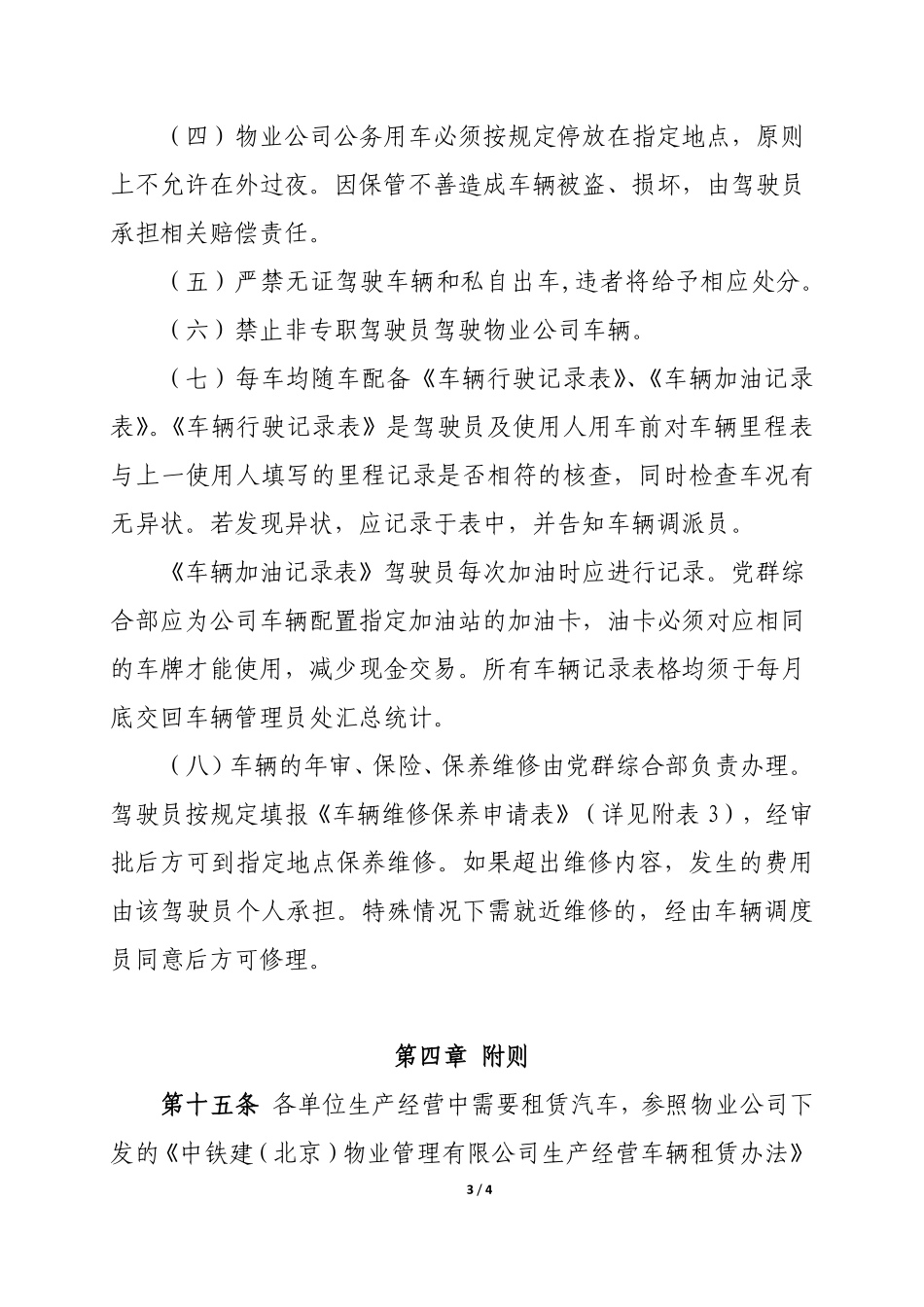 （四）物业公司公务用车必须按规定停放在指定地点，原则上不允许在外过夜。因保管不善造成车辆被盗、损坏，由驾驶员承担相关赔偿责任。

（五）严禁无证驾驶车辆和私自出车，违者将给予相应处分。

（六）禁止非专职驾驶员驾驶物业公司车辆。

（七）每车均随车配备《车辆行驶记录表》、《车辆加油记录表》。《车辆行驶记录表》是驾驶员及使用人用车前对车辆里程表与上一使用人填写的里程记录是否相符的核查，同时检查车况有无异状。若发现异状，应记录于表中，并告知车辆调派员。

《车辆加油记录表》驾驶员每次加油时应进行记录。党群综合部应为公司车辆配置指定加油站的加油卡，油卡必须对应相同的车牌才能使用，减少现金交易。所有车辆记录表格均须于每月底交回车辆管理员处汇总统计。

（八）车辆的年审、保险、保养维修由党群综合部负责办理。驾驶员按规定填报《车辆维修保养申请表》（详见附表 3），经审批后方可到指定地点保养维修。如果超出维修内容，发生的费用由该驾驶员个人承担。特殊情况下需就近维修的，经由车辆调度员同意后方可修理。

第四章 附则

第十五条 各单位生产经营中需要租赁汽车，参照物业公司下发的《中铁建（北京）物业管理有限公司生产经营车辆租赁办法》

3 / 4